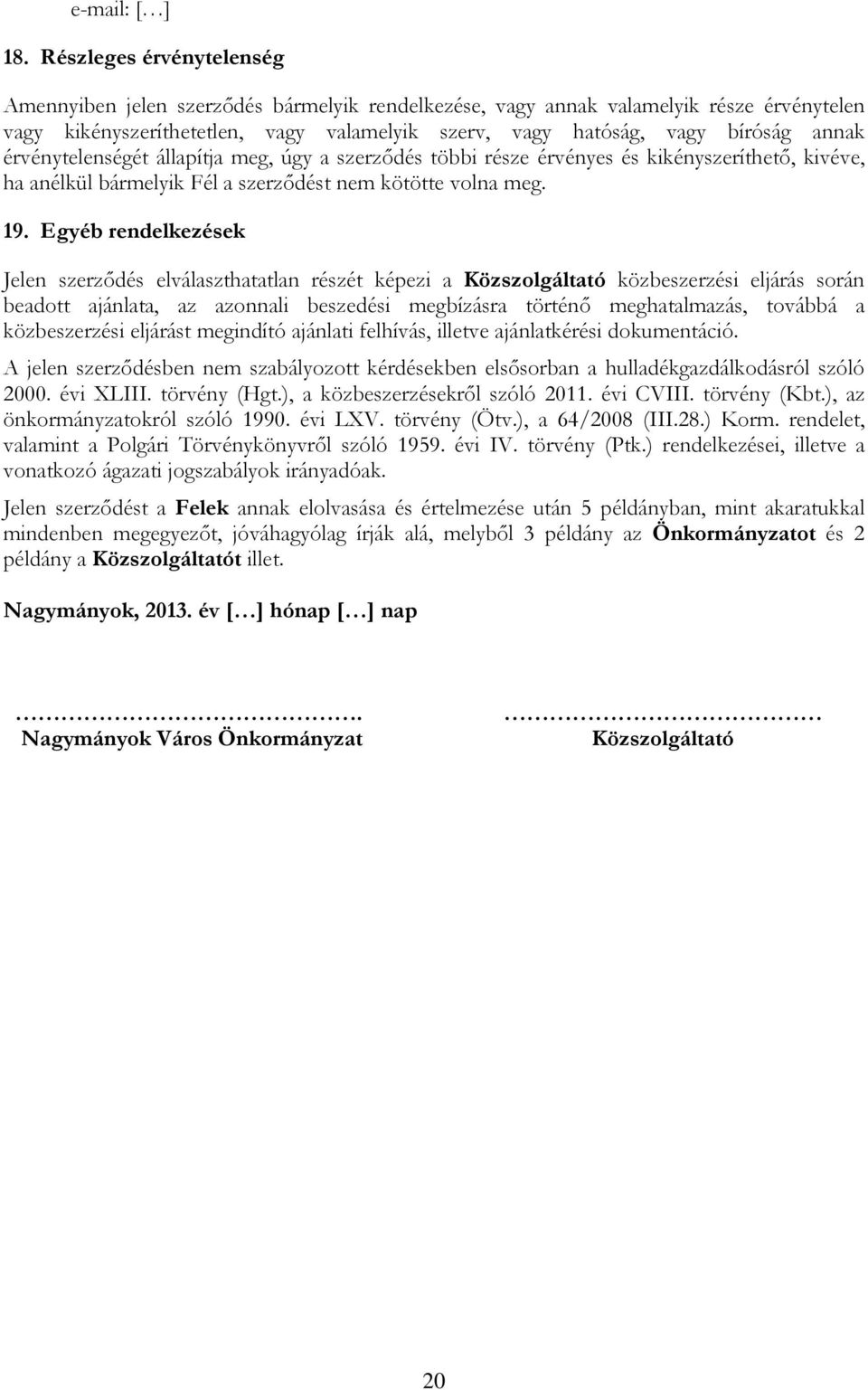 e-mail: […]

18. Részleges érvénytelenség

Amennyiben jelen szerződés bármelyik rendelkezése, vagy annak valamelyik része érvénytelen vagy kikényszeríthetetlen, vagy valamelyik szerv, vagy hatóság, vagy bíróság annak érvénytelenségét állapítja meg, úgy a szerződés többi része érvényes és kikényszeríthető, kivéve, ha anélkül bármelyik Fél a szerződést nem kötötte volna meg.

19. Egyéb rendelkezések

Jelen szerződés elválaszthatatlan részét képezi a Közszolgáltató közbeszerzési eljárás során beadott ajánlata, az azonnali beszedési megbízásra történő meghatalmazás, továbbá a közbeszerzési eljárást megindító ajánlati felhívás, illetve ajánlatkérési dokumentáció.

A jelen szerződésben nem szabályozott kérdésekben elsősorban a hulladékgazdálkodásról szóló 2000. évi XLIII. törvény (Hgt.), a közbeszerzésekről szóló 2011. évi CVIII. törvény (Kbt.), az önkormányzatokról szóló 1990. évi LXV. törvény (Ötv.), a 64/2008 (III.28.) Korm. rendelet, valamint a Polgári Törvénykönyvről szóló 1959. évi IV. törvény (Ptk.) rendelkezései, illetve a vonatkozó ágazati jogszabályok irányadóak.

Jelen szerződést a Felek annak elolvasása és értelmezése után 5 példányban, mint akaratukkal mindenben megegyezőt, jóváhagyólag írják alá, melyből 3 példány az Önkormányzatot és 2 példány a Közszolgáltatót illet.

Nagymányok, 2013. év […] hónap […] nap

……………………………………. 
Nagymányok Város Önkormányzat

………………………………… 
Közszolgáltató

20